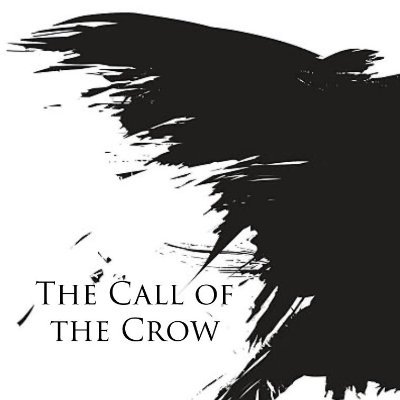 The Call of the Crow